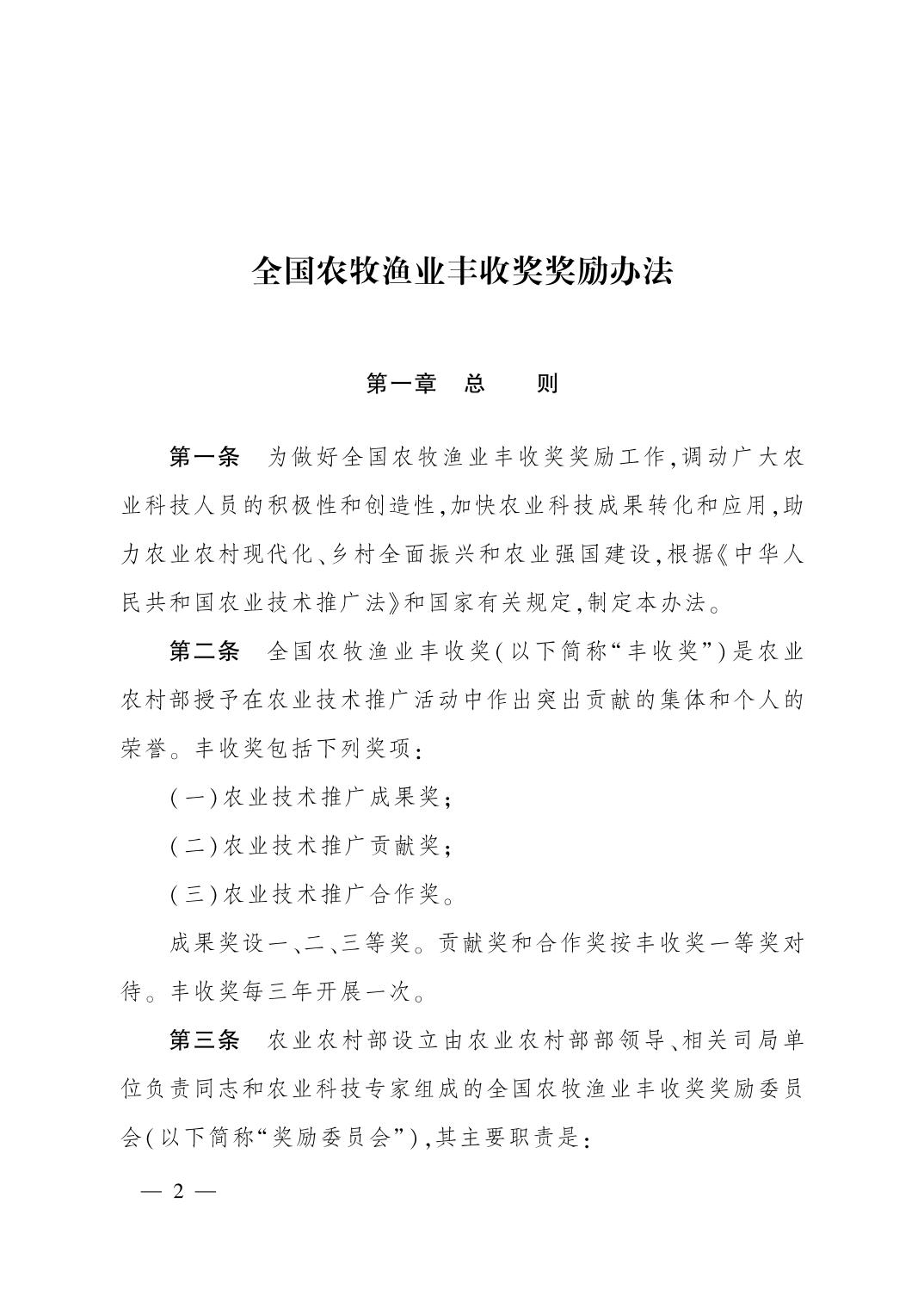 全国农牧渔业丰收奖奖励办法

第一章 总 则

第一条 为做好全国农牧渔业丰收奖奖励工作,调动广大农业科技人员的积极性和创造性,加快农业科技成果转化和应用,助力农业农村现代化、乡村全面振兴和农业强国建设,根据《中华人民共和国农业技术推广法》和国家有关规定,制定本办法。

第二条 全国农牧渔业丰收奖(以下简称“丰收奖”)是农业农村部授予在农业技术推广活动中作出突出贡献的集体和个人的荣誉。丰收奖包括下列奖项:

(一)农业技术推广成果奖;

(二)农业技术推广贡献奖;

(三)农业技术推广合作奖。

成果奖设一、二、三等奖。贡献奖和合作奖按丰收奖一等奖对待。丰收奖每三年开展一次。

第三条 农业农村部设立由农业农村部部领导、相关司局单位负责同志和农业科技专家组成的全国农牧渔业丰收奖奖励委员会(以下简称“奖励委员会”),其主要职责是:

— 2 —